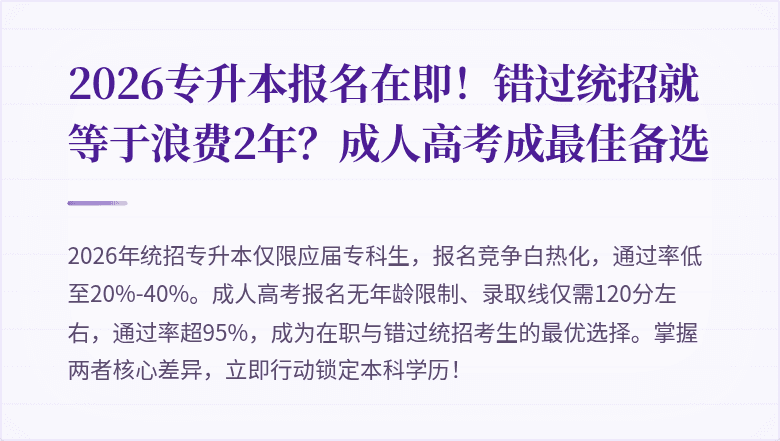 2026专升本报名在即！错过统招就等于浪费2年？成人高考成最佳备选

2026年统招专升本仅限应届专科生，报名竞争白热化，通过率低至20%-40%。成人高考报名无年龄限制、录取线仅需120分左右，通过率超95%，成为在职与错过统招考生的最优选择。掌握两者核心差异，立即行动锁定本科学历！